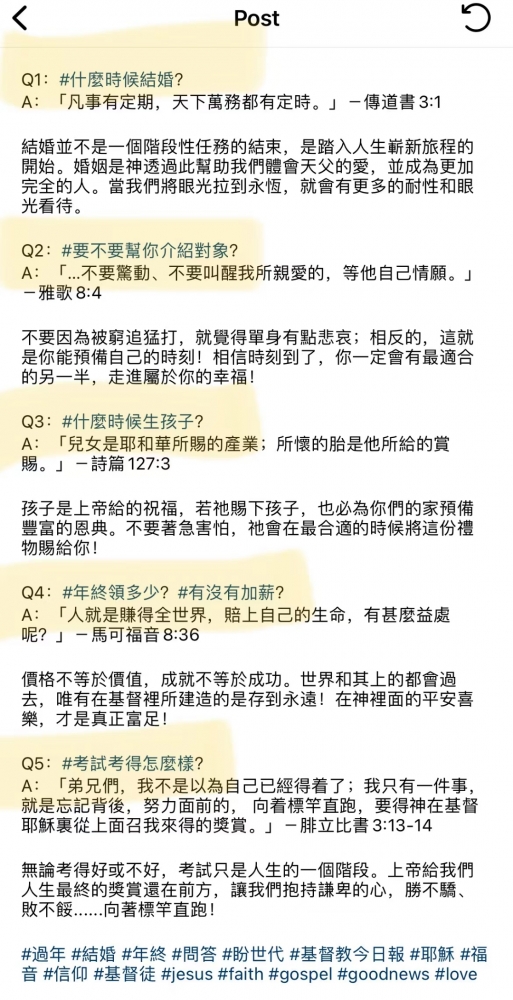 Post

Q1：#什麼時候結婚?
A：「凡事有定期，天下萬務都有定時。」－傳道書 3:1

結婚並不是一個階段性任務的結束，是踏入人生嶄新旅程的開始。婚姻是神透過此幫助我們體會天父的愛，並成為更加完全的人。當我們將眼光拉到永恆，就會有更多的耐性和眼光看待。

Q2：#要不要幫你介紹對象?
A：「...不要驚動、不要叫醒我所親愛的，等他自己情願。」－雅歌 8:4

不要因為被窮追猛打，就覺得單身有點悲哀；相反的，這就是你能預備自己的時刻！相信時刻到了，你一定會有最適合的另一半，走進屬於你的幸福！

Q3：#什麼時候生孩子?
A：「兒女是耶和華所賜的產業；所懷的胎是他所給的賞賜。」－詩篇 127:3

孩子是上帝給的祝福，若祂賜下孩子，也必為你們的家預備豐富的恩典。不要著急害怕，祂會在最合適的時候將這份禮物賜給你！

Q4：#年終領多少？#有沒有加薪?
A：「人就是賺得全世界，賠上自己的生命，有甚麼益處呢？」－馬可福音 8:36

價格不等於價值，成就不等於成功。世界和其上的都會過去，唯有在基督裡所建造的是存到永遠！在神裡面的平安喜樂，才是真正富足！

Q5：#考試考得怎麼樣?
A：「弟兄們，我不是以為自己已經得着了；我只有一件事，就是忘記背後，努力面前的，向着標竿直跑，要得神在基督耶穌裏從上面召我來得的獎賞。」－腓立比書 3:13-14

無論考得好或不好，考試只是人生的一個階段。上帝給我們人生最終的獎賞還在前方，讓我們抱持謙卑的心，勝不驕、敗不餒......向著標竿直跑！

#過年 #結婚 #年終 #問答 #盼世代 #基督教今日報 #耶穌 #福音 #信仰 #基督徒 #jesus #faith #gospel #goodnews #love